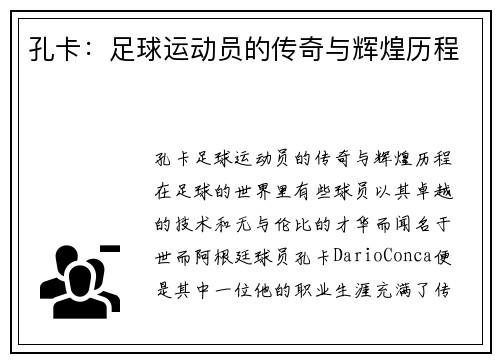 孔卡：足球运动员的传奇与辉煌历程

孔卡足球运动员的传奇与辉煌历程在足球的世界里有些球员以其卓越的技术和无与伦比的才华而闻名于世而阿根廷球员孔卡DarioConca便是其中一位他的职业生涯充满了传